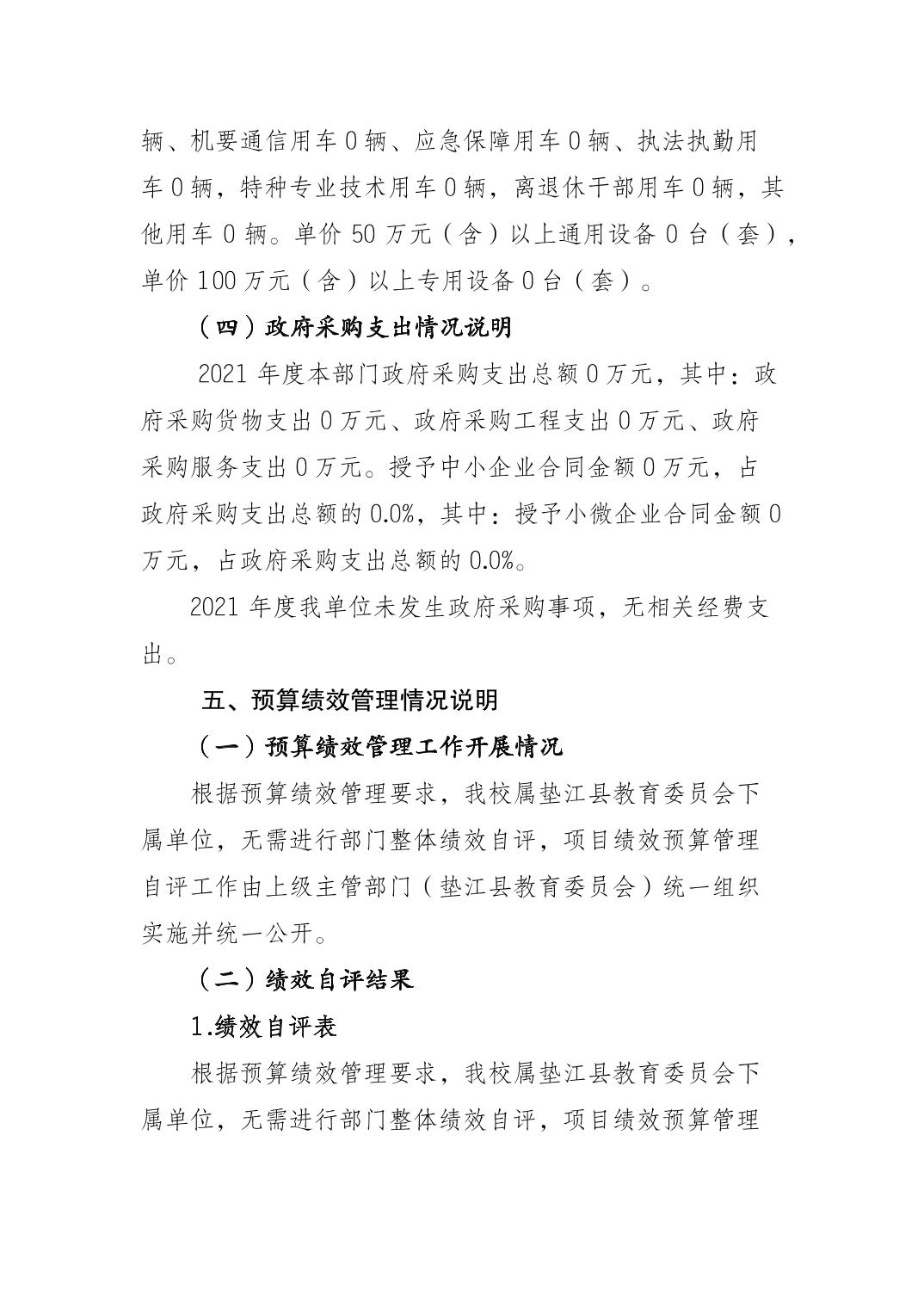 辆、机要通信用车 0 辆、应急保障用车 0 辆、执法执勤用车 0 辆，特种专业技术用车 0 辆，离退休干部用车 0 辆，其他用车 0 辆。单价 50 万元（含）以上通用设备 0 台（套），单价 100 万元（含）以上专用设备 0 台（套）。

（四）政府采购支出情况说明

2021 年度本部门政府采购支出总额 0 万元，其中：政府采购货物支出 0 万元、政府采购工程支出 0 万元、政府采购服务支出 0 万元。授予中小企业合同金额 0 万元，占政府采购支出总额的 0.0%，其中：授予小微企业合同金额 0 万元，占政府采购支出总额的 0.0%。

2021 年度我单位未发生政府采购事项，无相关经费支出。

五、预算绩效管理情况说明

（一）预算绩效管理工作开展情况

根据预算绩效管理要求，我校属垫江县教育委员会下属单位，无需进行部门整体绩效自评，项目绩效预算管理自评工作由上级主管部门（垫江县教育委员会）统一组织实施并统一公开。

（二）绩效自评结果

1.绩效自评表

根据预算绩效管理要求，我校属垫江县教育委员会下属单位，无需进行部门整体绩效自评，项目绩效预算管理